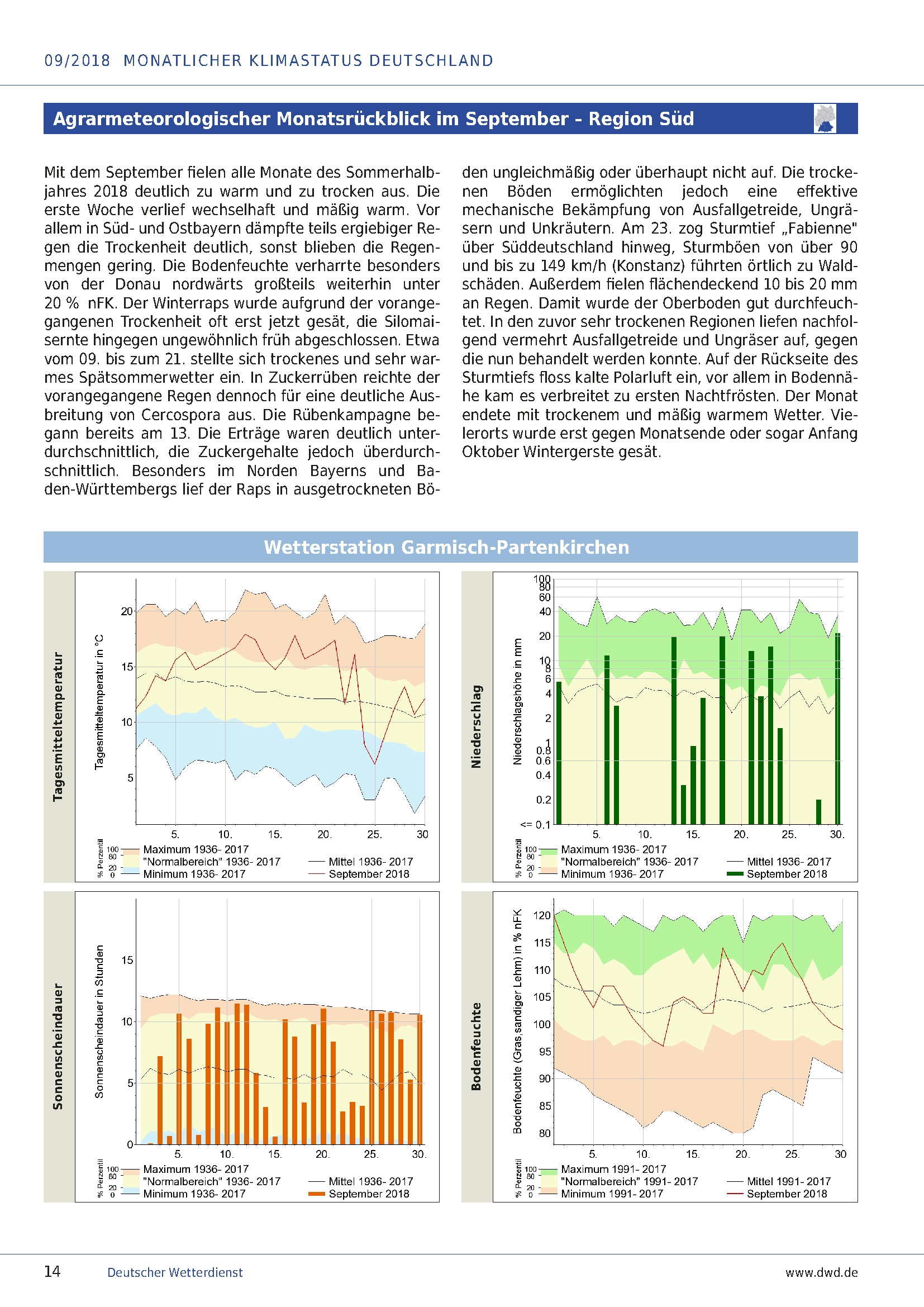 09/2018 MONATLICHER KLIMASTATUS DEUTSCHLAND

Agrarmeteorologischer Monatsrückblick im September - Region Süd

Mit dem September fielen alle Monate des Sommerhalbjahres 2018 deutlich zu warm und zu trocken aus. Die erste Woche verlief wechselhaft und mäßig warm. Vor allem in Süd- und Ostbayern dämpfte teils ergiebiger Regen die Trockenheit deutlich, sonst blieben die Regenmengen gering. Die Bodenfeuchte verharrte besonders von der Donau nordwärts großteils weiterhin unter 20 % nFK. Der Winterraps wurde aufgrund der vorangegangenen Trockenheit oft erst jetzt gesät, die Silomaisernte hingegen ungewöhnlich früh abgeschlossen. Etwa vom 09. bis zum 21. stellte sich trockenes und sehr warmes Spätsommerwetter ein. In Zuckerrüben reichte der vorangegangene Regen dennoch für eine deutliche Ausbreitung von Cercospora aus. Die Rübenkampagne begann bereits am 13. Die Erträge waren deutlich unterdurchschnittlich, die Zuckergehalte jedoch überdurchschnittlich. Besonders im Norden Bayerns und Baden-Württembergs lief der Raps in ausgetrockneten Böden ungleichmäßig oder überhaupt nicht auf. Die trockenen Böden ermöglichten jedoch eine effektive mechanische Bekämpfung von Ausfallgetreide, Ungräsern und Unkräutern. Am 23. zog Sturmtief „Fabienne" über Süddeutschland hinweg, Sturmböen von über 90 und bis zu 149 km/h (Konstanz) führten örtlich zu Waldschäden. Außerdem fielen flächendeckend 10 bis 20 mm an Regen. Damit wurde der Oberboden gut durchfeuchtet. In den zuvor sehr trockenen Regionen liefen nachfolgend vermehrt Ausfallgetreide und Ungräser auf, gegen die nun behandelt werden konnte. Auf der Rückseite des Sturmtiefs floss kalte Polarluft ein, vor allem in Bodennähe kam es verbreitet zu ersten Nachtfrösten. Der Monat endete mit trockenem und mäßig warmem Wetter. Vielerorts wurde erst gegen Monatsende oder sogar Anfang Oktober Wintergerste gesät.

Wetterstation Garmisch-Partenkirchen

Tagesmitteltemperatur
Tagesmitteltemperatur in °C
20
15
10
5
5. 10. 15. 20. 25. 30
% Perzentil 100 80 20 0
Maximum 1936- 2017
"Normalbereich" 1936- 2017
Minimum 1936- 2017
Mittel 1936- 2017
September 2018

Niederschlag
Niederschlagshöhe in mm
100 80 60 40 20 10 8 6 4 2 1 0.8 0.6 0.4 0.2 <= 0.1
5. 10. 15. 20. 25. 30.
% Perzentil 100 80 20 0
Maximum 1936- 2017
"Normalbereich" 1936- 2017
Minimum 1936- 2017
Mittel 1936- 2017
September 2018

Sonnenscheindauer
Sonnenscheindauer in Stunden
15
10
5
0
5. 10. 15. 20. 25. 30.
% Perzentil 100 80 20 0
Maximum 1936- 2017
"Normalbereich" 1936- 2017
Minimum 1936- 2017
Mittel 1936- 2017
September 2018

Bodenfeuchte
Bodenfeuchte (Gras, sandiger Lehm) in % nFK
120 115 110 105 100 95 90 85 80
5. 10. 15. 20. 25. 30
% Perzentil 100 80 20 0
Maximum 1991- 2017
"Normalbereich" 1991- 2017
Minimum 1991- 2017
Mittel 1991- 2017
September 2018

14 Deutscher Wetterdienst www.dwd.de